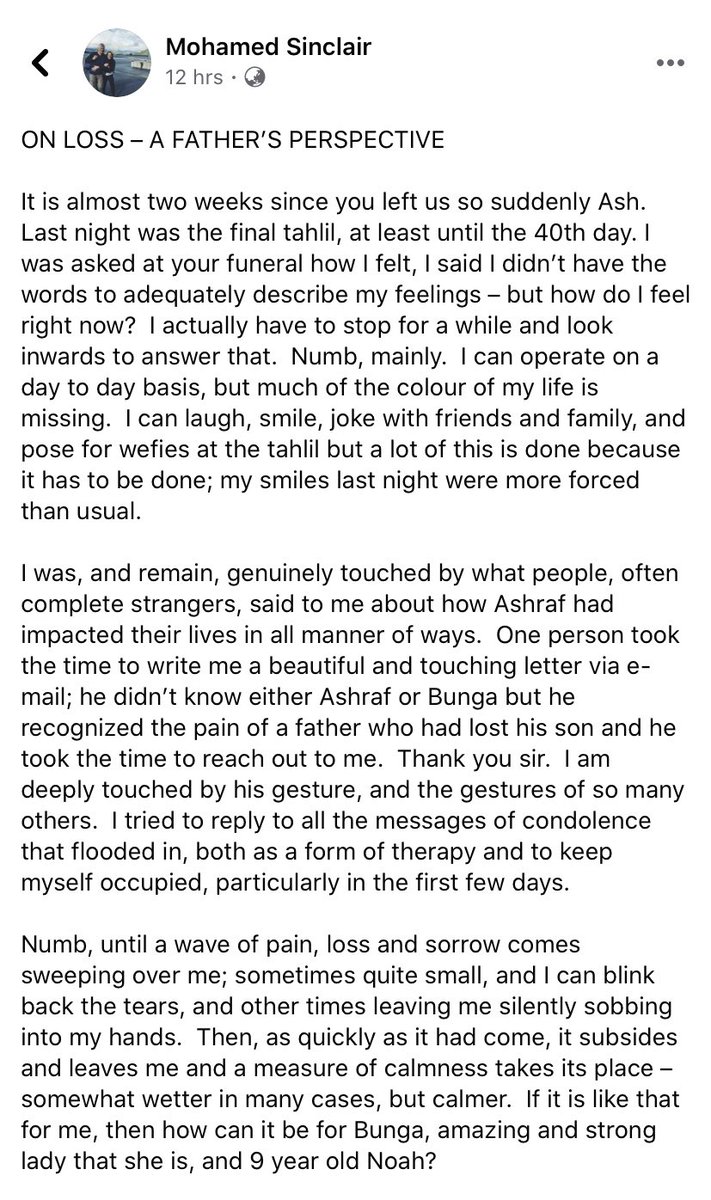 Mohamed Sinclair
12 hrs ·

ON LOSS – A FATHER'S PERSPECTIVE

It is almost two weeks since you left us so suddenly Ash. Last night was the final tahlil, at least until the 40th day. I was asked at your funeral how I felt, I said I didn't have the words to adequately describe my feelings – but how do I feel right now? I actually have to stop for a while and look inwards to answer that. Numb, mainly. I can operate on a day to day basis, but much of the colour of my life is missing. I can laugh, smile, joke with friends and family, and pose for wefies at the tahlil but a lot of this is done because it has to be done; my smiles last night were more forced than usual.

I was, and remain, genuinely touched by what people, often complete strangers, said to me about how Ashraf had impacted their lives in all manner of ways. One person took the time to write me a beautiful and touching letter via e-mail; he didn't know either Ashraf or Bunga but he recognized the pain of a father who had lost his son and he took the time to reach out to me. Thank you sir. I am deeply touched by his gesture, and the gestures of so many others. I tried to reply to all the messages of condolence that flooded in, both as a form of therapy and to keep myself occupied, particularly in the first few days.

Numb, until a wave of pain, loss and sorrow comes sweeping over me; sometimes quite small, and I can blink back the tears, and other times leaving me silently sobbing into my hands. Then, as quickly as it had come, it subsides and leaves me and a measure of calmness takes its place – somewhat wetter in many cases, but calmer. If it is like that for me, then how can it be for Bunga, amazing and strong lady that she is, and 9 year old Noah?